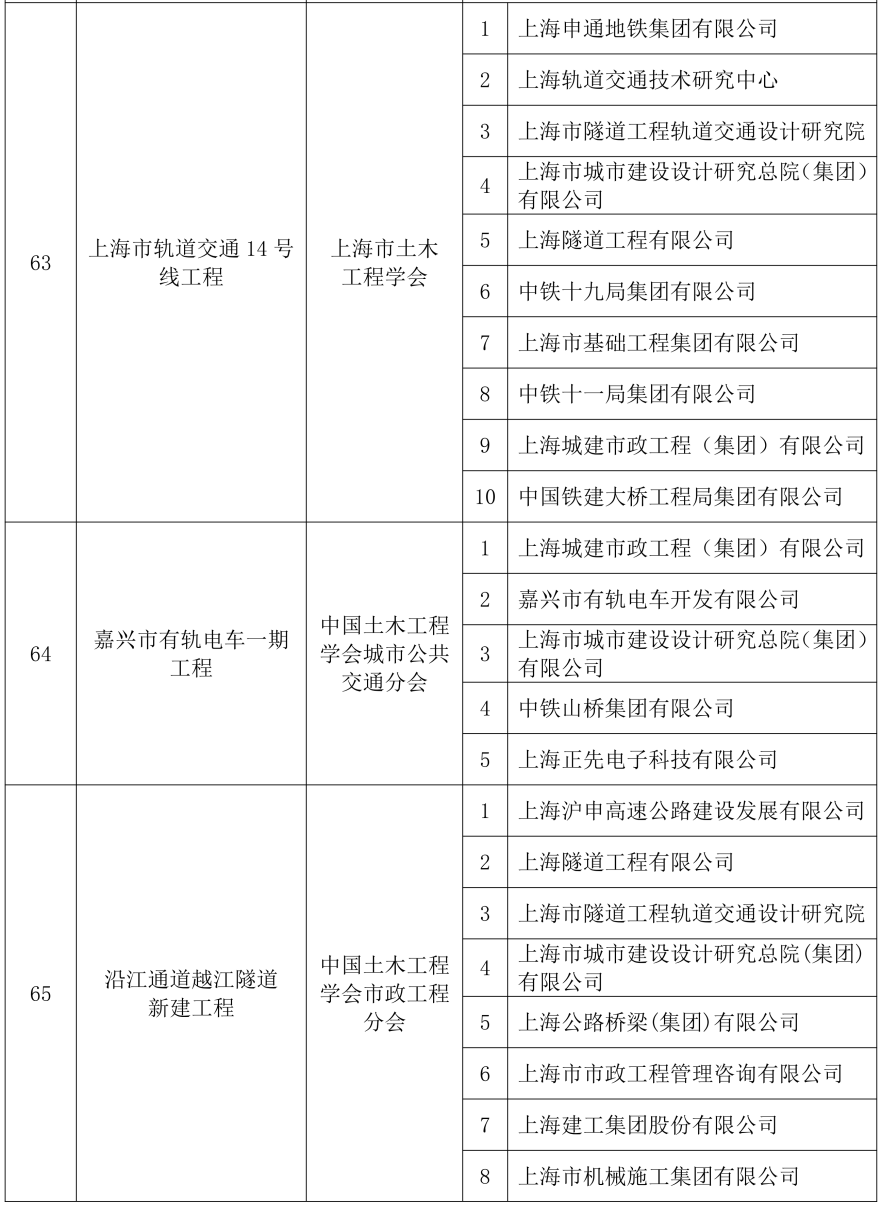 | | | | | |
|---|---|---|---|---|
| 63 | 上海市轨道交通 14 号线工程 | 上海市土木工程学会 | 1 | 上海申通地铁集团有限公司 |
| | | | 2 | 上海轨道交通技术研究中心 |
| | | | 3 | 上海市隧道工程轨道交通设计研究院 |
| | | | 4 | 上海市城市建设设计研究总院(集团)有限公司 |
| | | | 5 | 上海隧道工程有限公司 |
| | | | 6 | 中铁十九局集团有限公司 |
| | | | 7 | 上海市基础工程集团有限公司 |
| | | | 8 | 中铁十一局集团有限公司 |
| | | | 9 | 上海城建市政工程（集团）有限公司 |
| | | | 10 | 中国铁建大桥工程局集团有限公司 |
| 64 | 嘉兴市有轨电车一期工程 | 中国土木工程学会城市公共交通分会 | 1 | 上海城建市政工程（集团）有限公司 |
| | | | 2 | 嘉兴市有轨电车开发有限公司 |
| | | | 3 | 上海市城市建设设计研究总院(集团)有限公司 |
| | | | 4 | 中铁山桥集团有限公司 |
| | | | 5 | 上海正先电子科技有限公司 |
| 65 | 沿江通道越江隧道新建工程 | 中国土木工程学会市政工程分会 | 1 | 上海沪申高速公路建设发展有限公司 |
| | | | 2 | 上海隧道工程有限公司 |
| | | | 3 | 上海市隧道工程轨道交通设计研究院 |
| | | | 4 | 上海市城市建设设计研究总院(集团)有限公司 |
| | | | 5 | 上海公路桥梁(集团)有限公司 |
| | | | 6 | 上海市市政工程管理咨询有限公司 |
| | | | 7 | 上海建工集团股份有限公司 |
| | | | 8 | 上海市机械施工集团有限公司 |